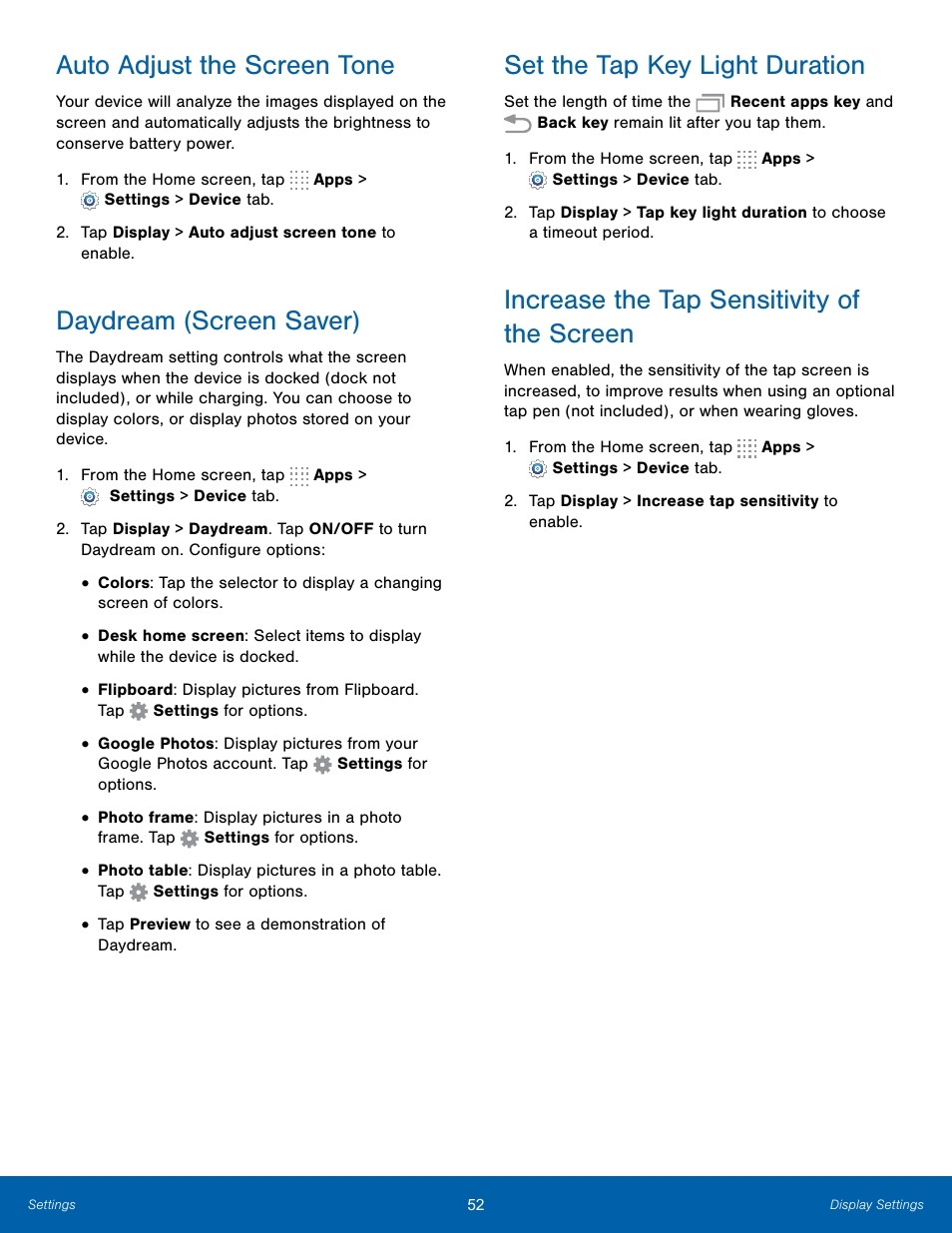 Auto Adjust the Screen Tone

Your device will analyze the images displayed on the screen and automatically adjusts the brightness to conserve battery power.

1. From the Home screen, tap Apps > Settings > Device tab.

2. Tap Display > Auto adjust screen tone to enable.

Daydream (Screen Saver)

The Daydream setting controls what the screen displays when the device is docked (dock not included), or while charging. You can choose to display colors, or display photos stored on your device.

1. From the Home screen, tap Apps > Settings > Device tab.

2. Tap Display > Daydream. Tap ON/OFF to turn Daydream on. Configure options:

• Colors: Tap the selector to display a changing screen of colors.

• Desk home screen: Select items to display while the device is docked.

• Flipboard: Display pictures from Flipboard. Tap Settings for options.

• Google Photos: Display pictures from your Google Photos account. Tap Settings for options.

• Photo frame: Display pictures in a photo frame. Tap Settings for options.

• Photo table: Display pictures in a photo table. Tap Settings for options.

• Tap Preview to see a demonstration of Daydream.

Set the Tap Key Light Duration

Set the length of time the Recent apps key and Back key remain lit after you tap them.

1. From the Home screen, tap Apps > Settings > Device tab.

2. Tap Display > Tap key light duration to choose a timeout period.

Increase the Tap Sensitivity of the Screen

When enabled, the sensitivity of the tap screen is increased, to improve results when using an optional tap pen (not included), or when wearing gloves.

1. From the Home screen, tap Apps > Settings > Device tab.

2. Tap Display > Increase tap sensitivity to enable.

Settings 52 Display Settings